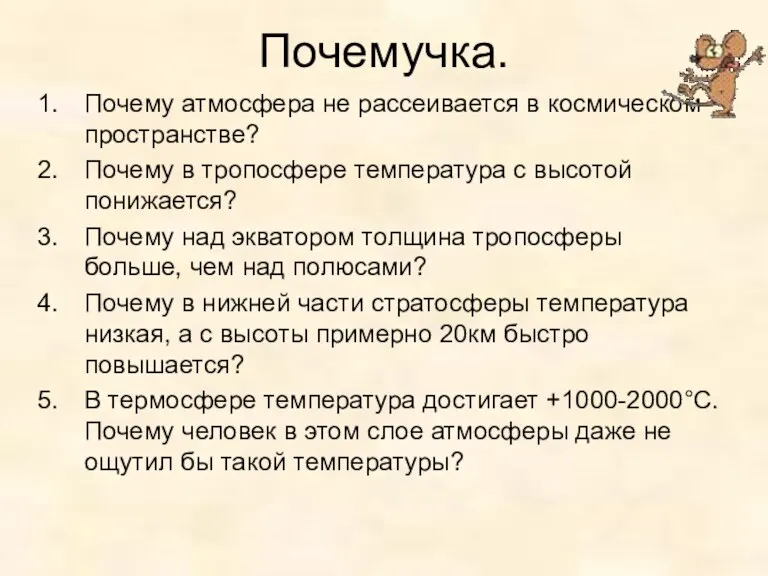 Почемучка.

1. Почему атмосфера не рассеивается в космическом пространстве?
2. Почему в тропосфере температура с высотой понижается?
3. Почему над экватором толщина тропосферы больше, чем над полюсами?
4. Почему в нижней части стратосферы температура низкая, а с высоты примерно 20км быстро повышается?
5. В термосфере температура достигает +1000-2000°С. Почему человек в этом слое атмосферы даже не ощутил бы такой температуры?